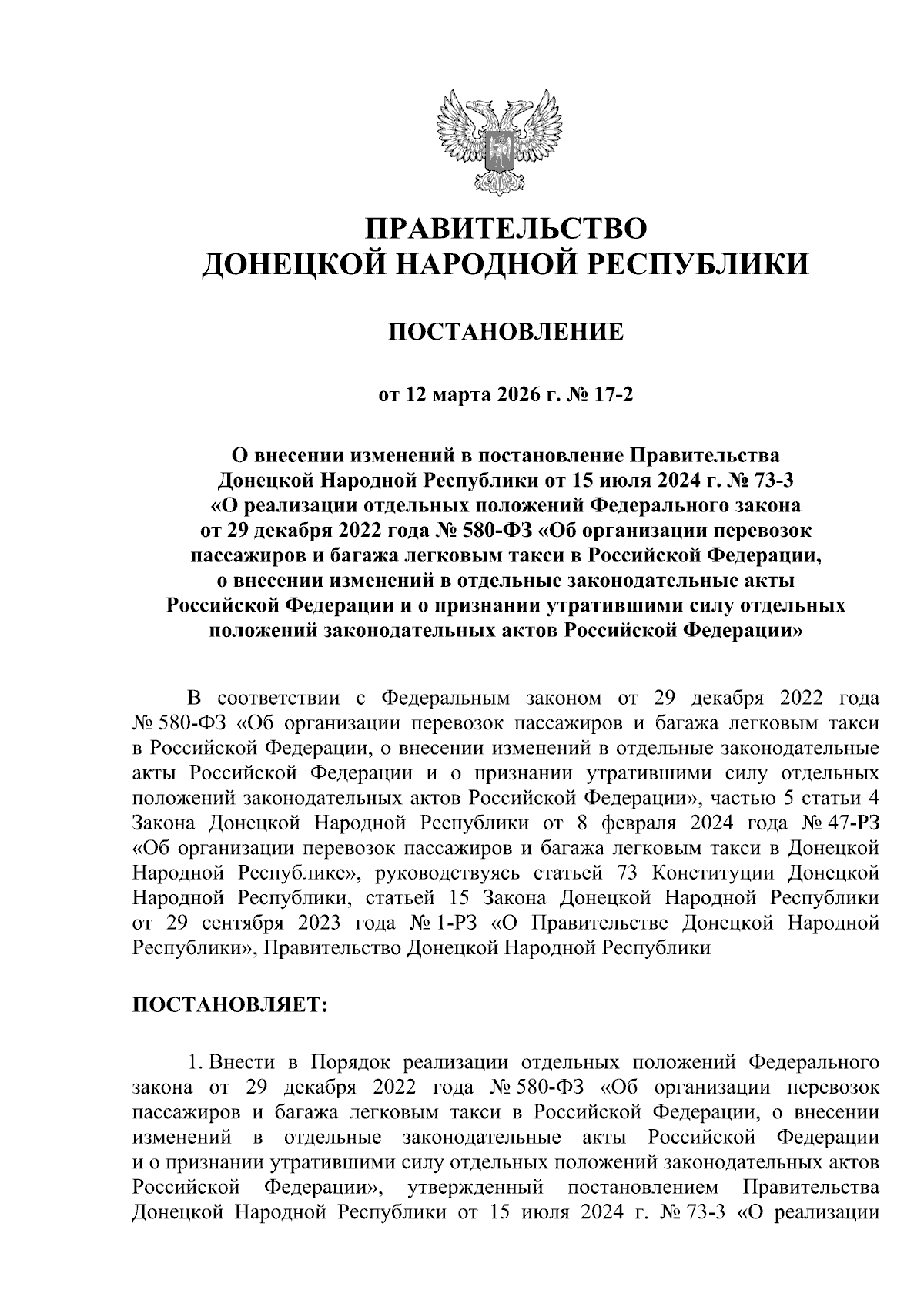 ПРАВИТЕЛЬСТВО
ДОНЕЦКОЙ НАРОДНОЙ РЕСПУБЛИКИ

ПОСТАНОВЛЕНИЕ

от 12 марта 2026 г. № 17-2

О внесении изменений в постановление Правительства Донецкой Народной Республики от 15 июля 2024 г. № 73-3 «О реализации отдельных положений Федерального закона от 29 декабря 2022 года № 580-ФЗ «Об организации перевозок пассажиров и багажа легковым такси в Российской Федерации, о внесении изменений в отдельные законодательные акты Российской Федерации и о признании утратившими силу отдельных положений законодательных актов Российской Федерации»

В соответствии с Федеральным законом от 29 декабря 2022 года № 580-ФЗ «Об организации перевозок пассажиров и багажа легковым такси в Российской Федерации, о внесении изменений в отдельные законодательные акты Российской Федерации и о признании утратившими силу отдельных положений законодательных актов Российской Федерации», частью 5 статьи 4 Закона Донецкой Народной Республики от 8 февраля 2024 года № 47-РЗ «Об организации перевозок пассажиров и багажа легковым такси в Донецкой Народной Республике», руководствуясь статьей 73 Конституции Донецкой Народной Республики, статьей 15 Закона Донецкой Народной Республики от 29 сентября 2023 года № 1-РЗ «О Правительстве Донецкой Народной Республики», Правительство Донецкой Народной Республики

ПОСТАНОВЛЯЕТ:

1. Внести в Порядок реализации отдельных положений Федерального закона от 29 декабря 2022 года № 580-ФЗ «Об организации перевозок пассажиров и багажа легковым такси в Российской Федерации, о внесении изменений в отдельные законодательные акты Российской Федерации и о признании утратившими силу отдельных положений законодательных актов Российской Федерации», утвержденный постановлением Правительства Донецкой Народной Республики от 15 июля 2024 г. № 73-3 «О реализации